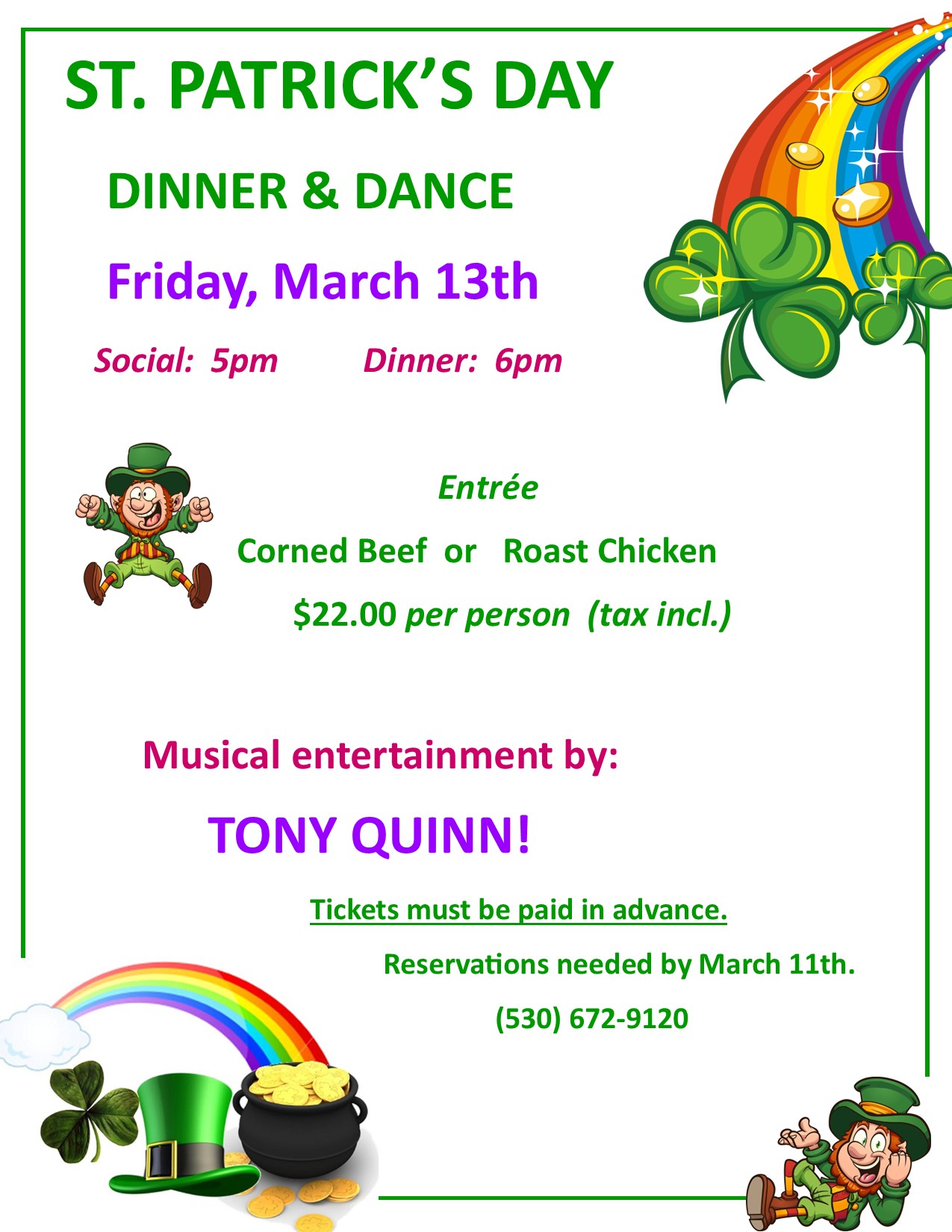 ST. PATRICK'S DAY

DINNER & DANCE

Friday, March 13th

Social: 5pm Dinner: 6pm

Entrée

Corned Beef or Roast Chicken

\$22.00 per person (tax incl.)

Musical entertainment by:

TONY QUINN!

Tickets must be paid in advance.

Reservations needed by March 11th.

(530) 672-9120